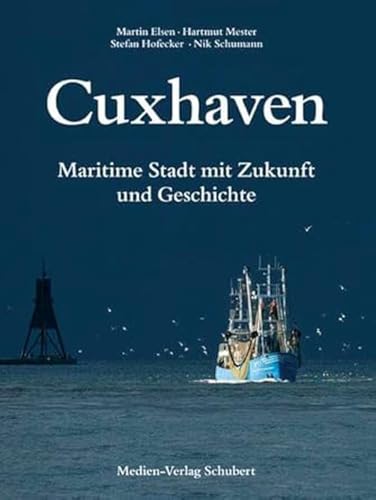 Martin Elsen · Hartmut Mester
Stefan Hofecker · Nik Schumann

Cuxhaven

Maritime Stadt mit Zukunft und Geschichte

Medien-Verlag Schubert